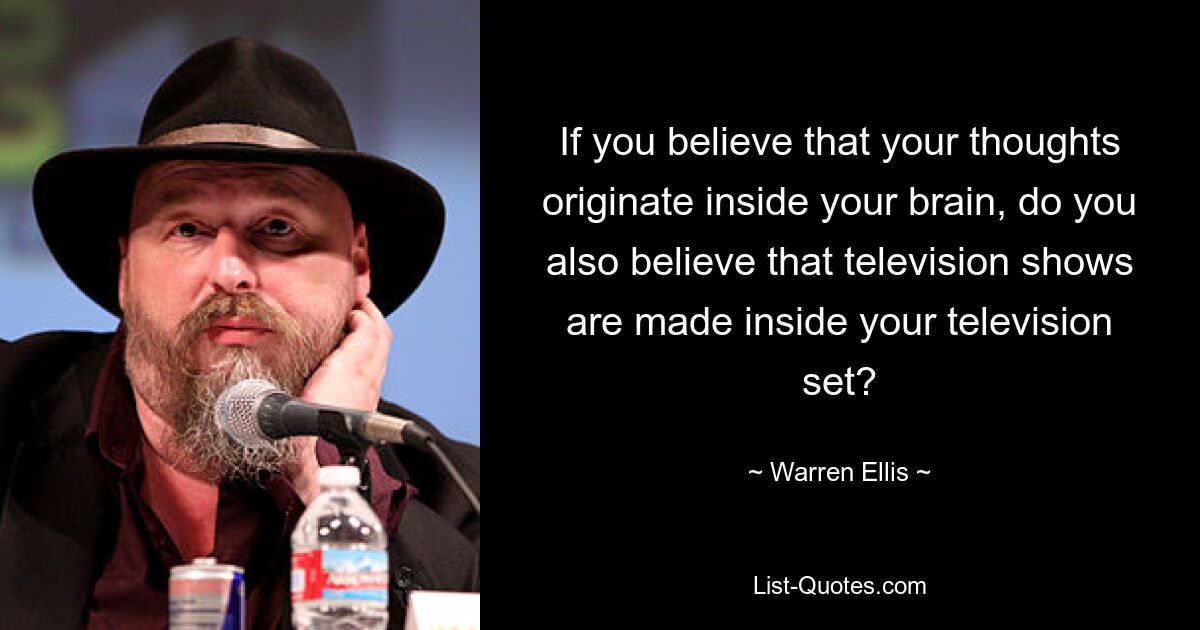 If you believe that your thoughts originate inside your brain, do you also believe that television shows are made inside your television set?

~ Warren Ellis ~

List-Quotes.com